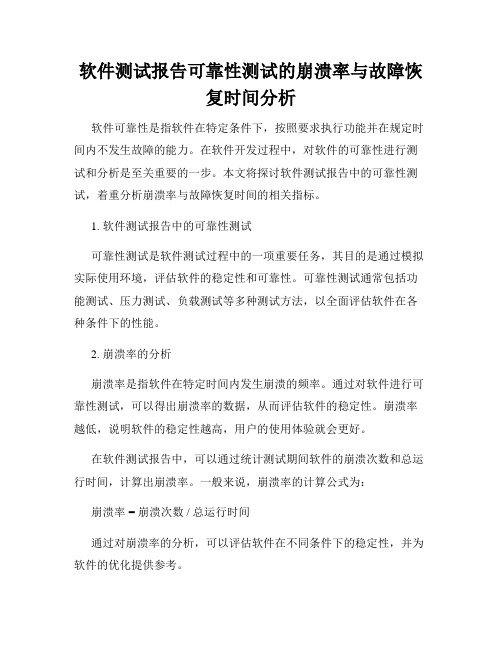 软件测试报告可靠性测试的崩溃率与故障恢复时间分析

软件可靠性是指软件在特定条件下，按照要求执行功能并在规定时间内不发生故障的能力。在软件开发过程中，对软件的可靠性进行测试和分析是至关重要的一步。本文将探讨软件测试报告中的可靠性测试，着重分析崩溃率与故障恢复时间的相关指标。

1. 软件测试报告中的可靠性测试

可靠性测试是软件测试过程中的一项重要任务，其目的是通过模拟实际使用环境，评估软件的稳定性和可靠性。可靠性测试通常包括功能测试、压力测试、负载测试等多种测试方法，以全面评估软件在各种条件下的性能。

2. 崩溃率的分析

崩溃率是指软件在特定时间内发生崩溃的频率。通过对软件进行可靠性测试，可以得出崩溃率的数据，从而评估软件的稳定性。崩溃率越低，说明软件的稳定性越高，用户的使用体验就会更好。

在软件测试报告中，可以通过统计测试期间软件的崩溃次数和总运行时间，计算出崩溃率。一般来说，崩溃率的计算公式为：

崩溃率 = 崩溃次数 / 总运行时间

通过对崩溃率的分析，可以评估软件在不同条件下的稳定性，并为软件的优化提供参考。